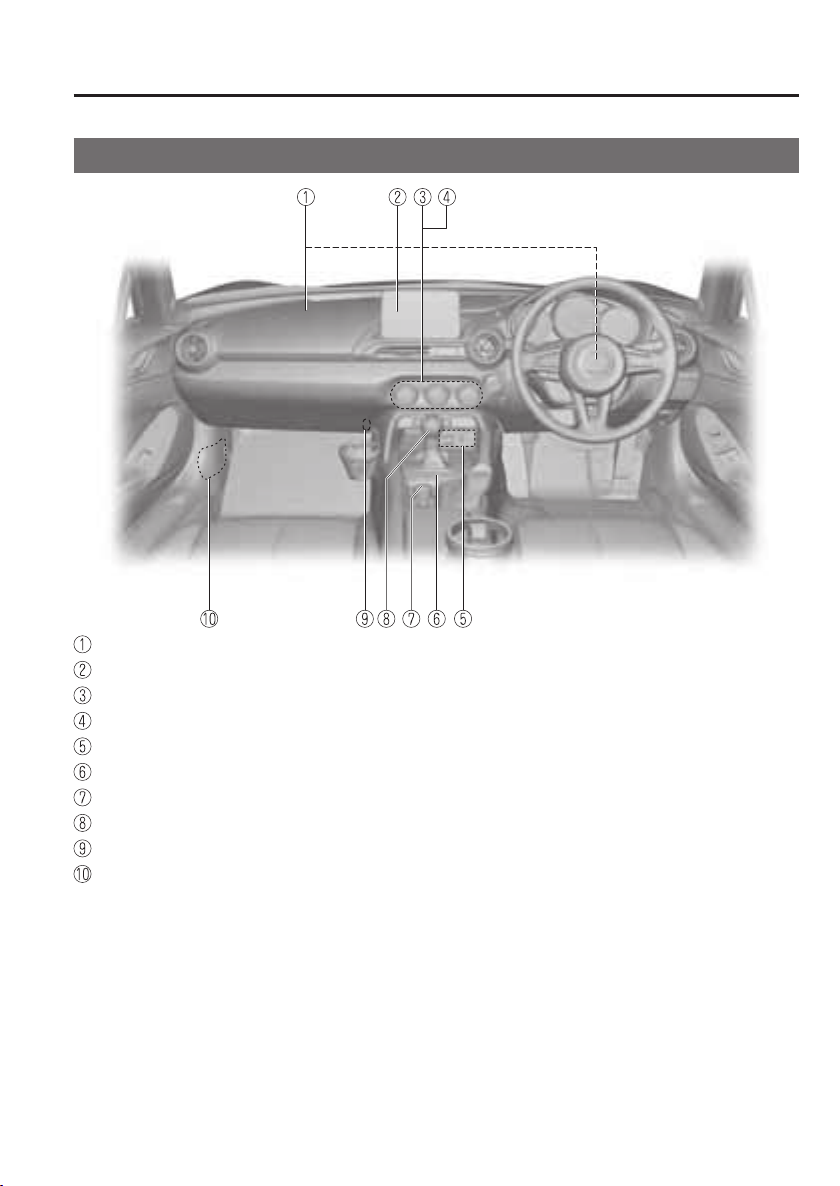 ① ② ③ ④

⑩ ⑨ ⑧ ⑦ ⑥ ⑤

①
②
③
④
⑤
⑥
⑦
⑧
⑨
⑩